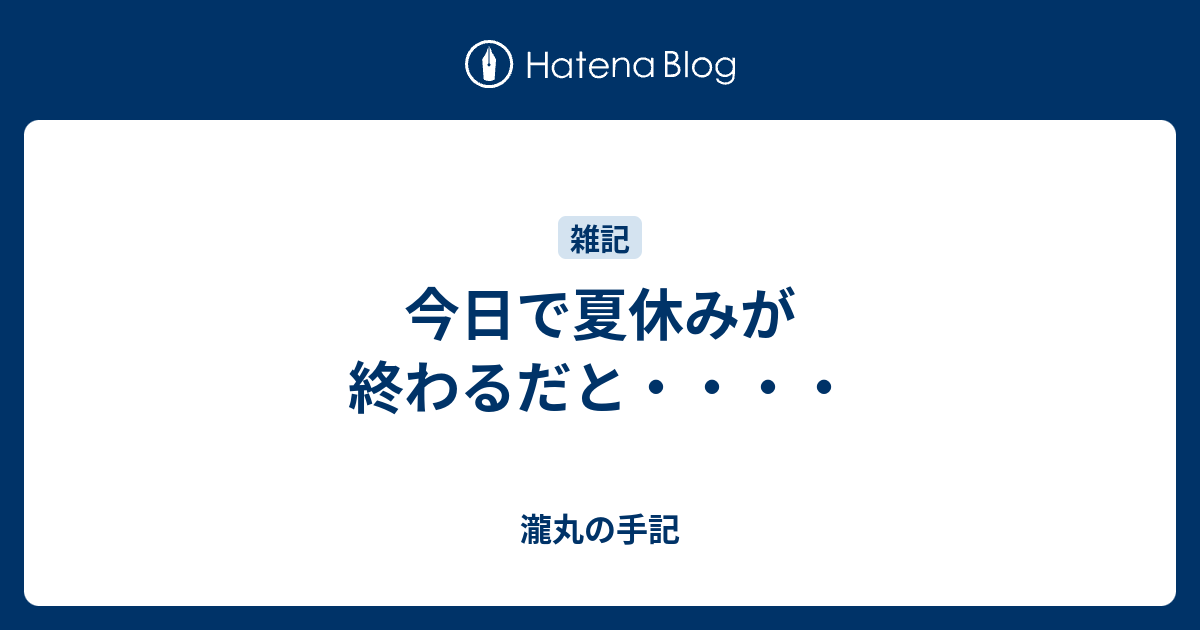 Hatena Blog

雑記

今日で夏休みが終わるだと・・・・

瀧丸の手記